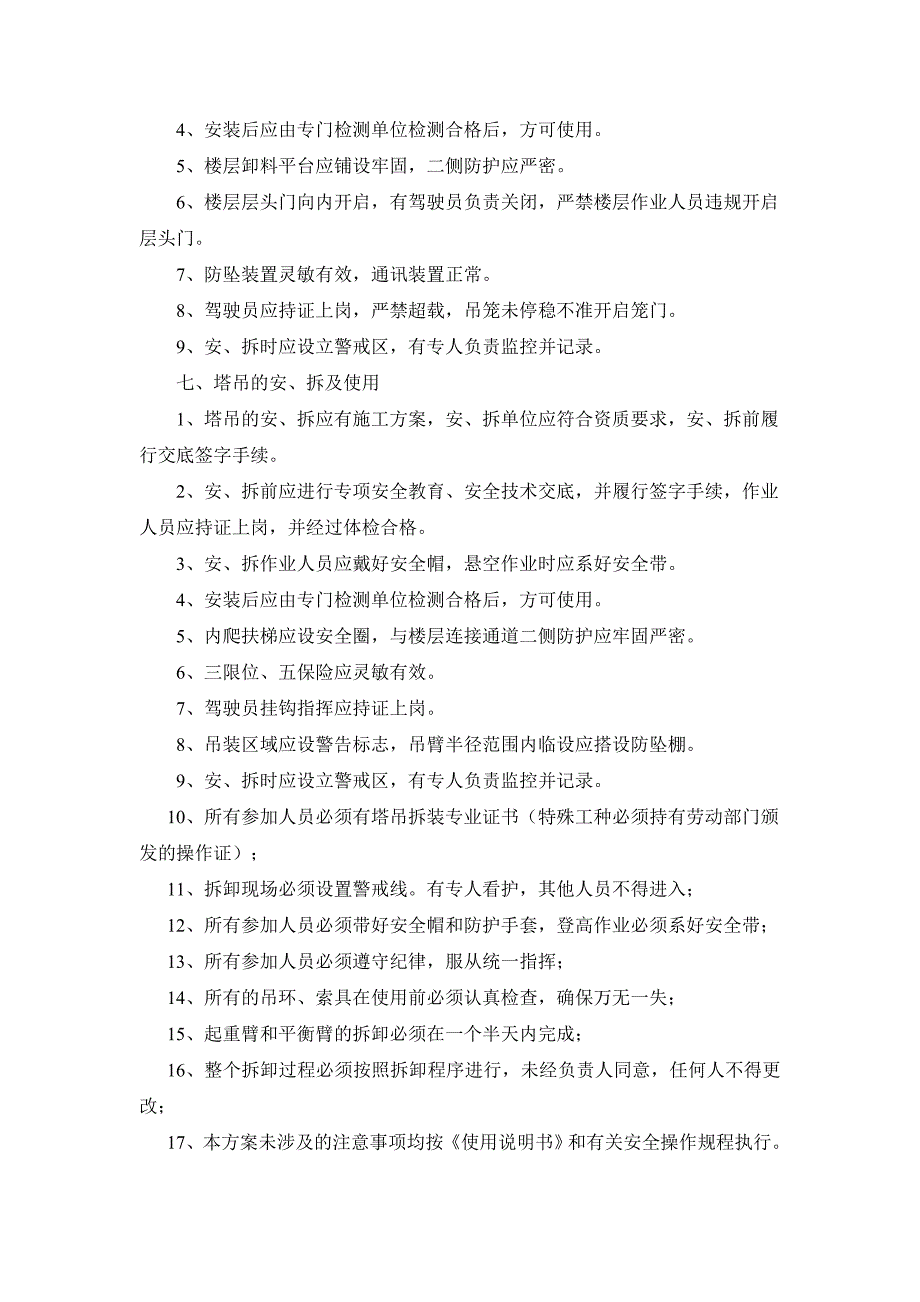 4、安装后应由专门检测单位检测合格后，方可使用。

5、楼层卸料平台应铺设牢固，二侧防护应严密。

6、楼层层头门向内开启，有驾驶员负责关闭，严禁楼层作业人员违规开启层头门。

7、防坠装置灵敏有效，通讯装置正常。

8、驾驶员应持证上岗，严禁超载，吊笼未停稳不准开启笼门。

9、安、拆时应设立警戒区，有专人负责监控并记录。

七、塔吊的安、拆及使用

1、塔吊的安、拆应有施工方案，安、拆单位应符合资质要求，安、拆前履行交底签字手续。

2、安、拆前应进行专项安全教育、安全技术交底，并履行签字手续，作业人员应持证上岗，并经过体检合格。

3、安、拆作业人员应戴好安全帽，悬空作业时应系好安全带。

4、安装后应由专门检测单位检测合格后，方可使用。

5、内爬扶梯应设安全圈，与楼层连接通道二侧防护应牢固严密。

6、三限位、五保险应灵敏有效。

7、驾驶员挂钩指挥应持证上岗。

8、吊装区域应设警告标志，吊臂半径范围内临设应搭设防坠棚。

9、安、拆时应设立警戒区，有专人负责监控并记录。

10、所有参加人员必须有塔吊拆装专业证书（特殊工种必须持有劳动部门颁发的操作证）；

11、拆卸现场必须设置警戒线。有专人看护，其他人员不得进入；

12、所有参加人员必须带好安全帽和防护手套，登高作业必须系好安全带；

13、所有参加人员必须遵守纪律，服从统一指挥；

14、所有的吊环、索具在使用前必须认真检查，确保万无一失；

15、起重臂和平衡臂的拆卸必须在一个半天内完成；

16、整个拆卸过程必须按照拆卸程序进行，未经负责人同意，任何人不得更改；

17、本方案未涉及的注意事项均按《使用说明书》和有关安全操作规程执行。